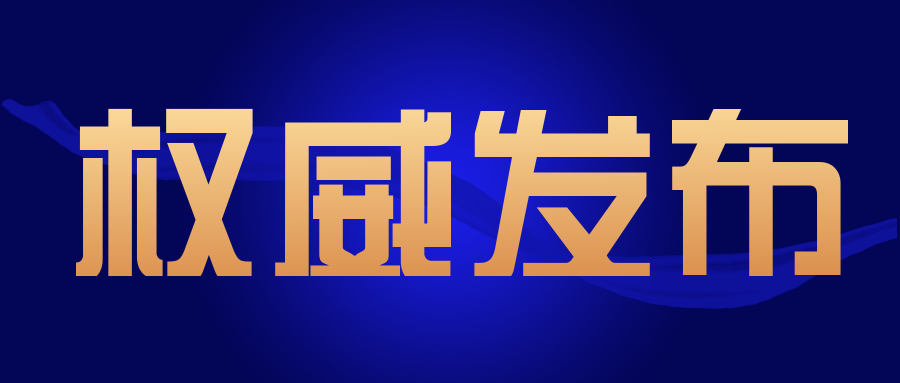 权威发布